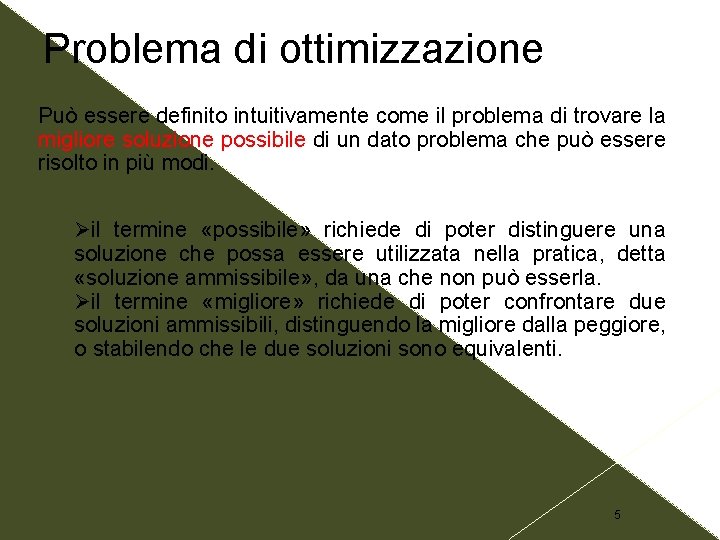 Problema di ottimizzazione

Può essere definito intuitivamente come il problema di trovare la migliore soluzione possibile di un dato problema che può essere risolto in più modi.

➢il termine «possibile» richiede di poter distinguere una soluzione che possa essere utilizzata nella pratica, detta «soluzione ammissibile», da una che non può esserla.
➢il termine «migliore» richiede di poter confrontare due soluzioni ammissibili, distinguendo la migliore dalla peggiore, o stabilendo che le due soluzioni sono equivalenti.

5